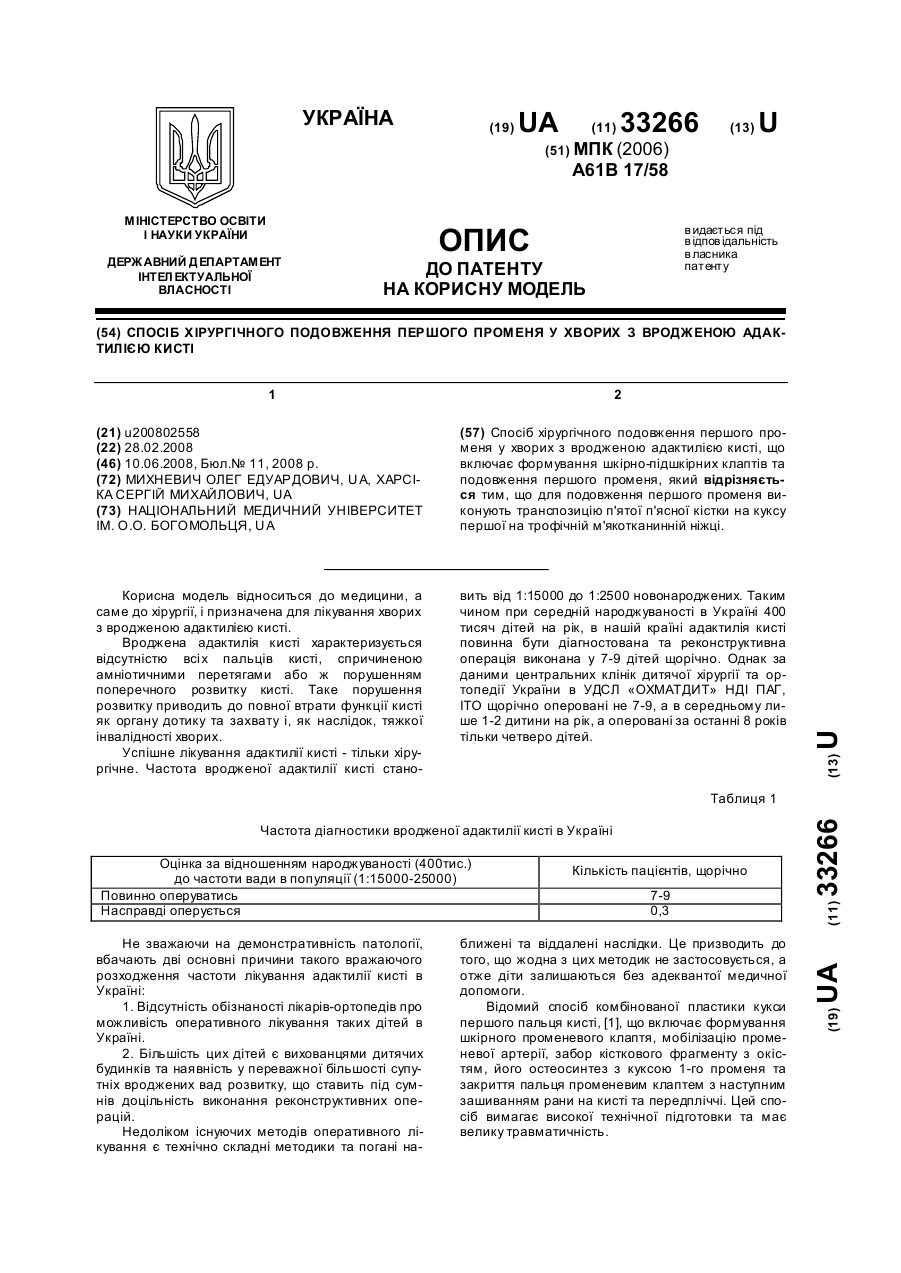 УКРАЇНА

(19) UA (11) 33266 (13) U

(51) МПК (2006)
A61B 17/58

МІНІСТЕРСТВО ОСВІТИ І НАУКИ УКРАЇНИ

ДЕРЖАВНИЙ ДЕПАРТАМЕНТ ІНТЕЛЕКТУАЛЬНОЇ ВЛАСНОСТІ

ОПИС
ДО ПАТЕНТУ
НА КОРИСНУ МОДЕЛЬ

видається під відповідальність власника патенту

(54) СПОСІБ ХІРУРГІЧНОГО ПОДОВЖЕННЯ ПЕРШОГО ПРОМЕНЯ У ХВОРИХ З ВРОДЖЕНОЮ АДАКТИЛІЄЮ КИСТІ

1

(21) u200802558
(22) 28.02.2008
(46) 10.06.2008, Бюл.№ 11, 2008 р.
(72) МИХНЕВИЧ ОЛЕГ ЕДУАРДОВИЧ, UA, ХАРСІКА СЕРГІЙ МИХАЙЛОВИЧ, UA
(73) НАЦІОНАЛЬНИЙ МЕДИЧНИЙ УНІВЕРСИТЕТ ІМ. О.О. БОГОМОЛЬЦЯ, UA

2

(57) Спосіб хірургічного подовження першого променя у хворих з вродженою адактилією кисті, що включає формування шкірно-підшкірних клаптів та подовження першого променя, який відрізняється тим, що для подовження першого променя виконують транспозицію п'ятої п'ясної кістки на куксу першої на трофічній м'якотканинній ніжці.

Корисна модель відноситься до медицини, а саме до хірургії, і призначена для лікування хворих з вродженою адактилією кисті.

Вроджена адактилія кисті характеризується відсутністю всіх пальців кисті, спричиненою амніотичними перетягами або ж порушенням поперечного розвитку кисті. Таке порушення розвитку приводить до повної втрати функції кисті як органу дотику та захвату і, як наслідок, тяжкої інвалідності хворих.

Успішне лікування адактилії кисті - тільки хірургічне. Частота вродженої адактилії кисті становить від 1:15000 до 1:2500 новонароджених. Таким чином при середній народжуваності в Україні 400 тисяч дітей на рік, в нашій країні адактилія кисті повинна бути діагностована та реконструктивна операція виконана у 7-9 дітей щорічно. Однак за даними центральних клінік дитячої хірургії та ортопедії України в УДСЛ «ОХМАТДИТ» НДІ ПАГ, ІТО щорічно оперовані не 7-9, а в середньому лише 1-2 дитини на рік, а оперовані за останні 8 років тільки четверо дітей.

Таблиця 1

Частота діагностики вродженої адактилії кисті в Україні

| Оцінка за відношенням народжуваності (400тис.) до частоти вади в популяції (1:15000-25000) | Кількість пацієнтів, щорічно |
|---|---|
| Повинно оперуватись | 7-9 |
| Насправді оперується | 0,3 |

Не зважаючи на демонстративність патології, вбачають дві основні причини такого вражаючого розходження частоти лікування адактилії кисті в Україні:

1. Відсутність обізнаності лікарів-ортопедів про можливість оперативного лікування таких дітей в Україні.

2. Більшість цих дітей є вихованцями дитячих будинків та наявність у переважної більшості супутніх вроджених вад розвитку, що ставить під сумнів доцільність виконання реконструктивних операцій.

Недоліком існуючих методів оперативного лікування є технічно складні методики та погані наближені та віддалені наслідки. Це призводить до того, що жодна з цих методик не застосовується, а отже діти залишаються без адекватної медичної допомоги.

Відомий спосіб комбінованої пластики кукси першого пальця кисті, [1], що включає формування шкірного променевого клаптя, мобілізацію променевої артерії, забор кісткового фрагменту з окістям, його остеосинтез з куксою 1-го променя та закриття пальця променевим клаптем з наступним зашиванням рани на кисті та передпліччі. Цей спосіб вимагає високої технічної підготовки та має велику травматичність.

(19) UA (11) 33266 (13) U